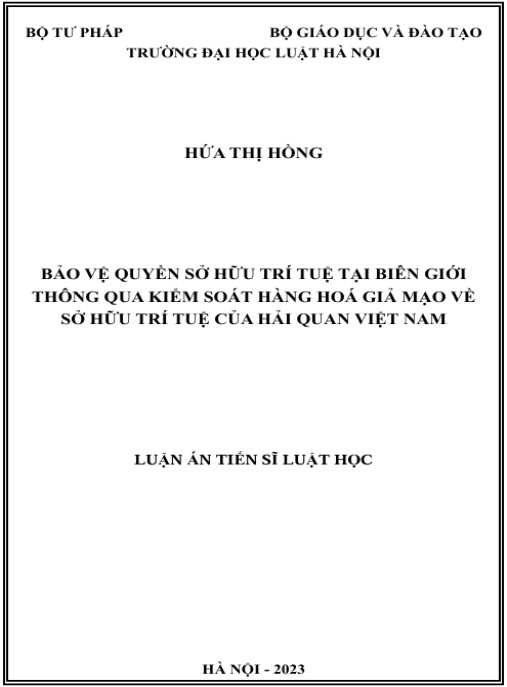 BỘ TƯ PHÁP BỘ GIÁO DỤC VÀ ĐÀO TẠO
TRƯỜNG ĐẠI HỌC LUẬT HÀ NỘI

HỨA THỊ HỒNG

BẢO VỆ QUYỀN SỞ HỮU TRÍ TUỆ TẠI BIÊN GIỚI THÔNG QUA KIỂM SOÁT HÀNG HOÁ GIẢ MẠO VỀ SỞ HỮU TRÍ TUỆ CỦA HẢI QUAN VIỆT NAM

LUẬN ÁN TIẾN SĨ LUẬT HỌC

HÀ NỘI - 2023